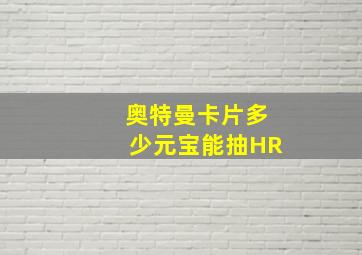 奥特曼卡片多少元宝能抽HR